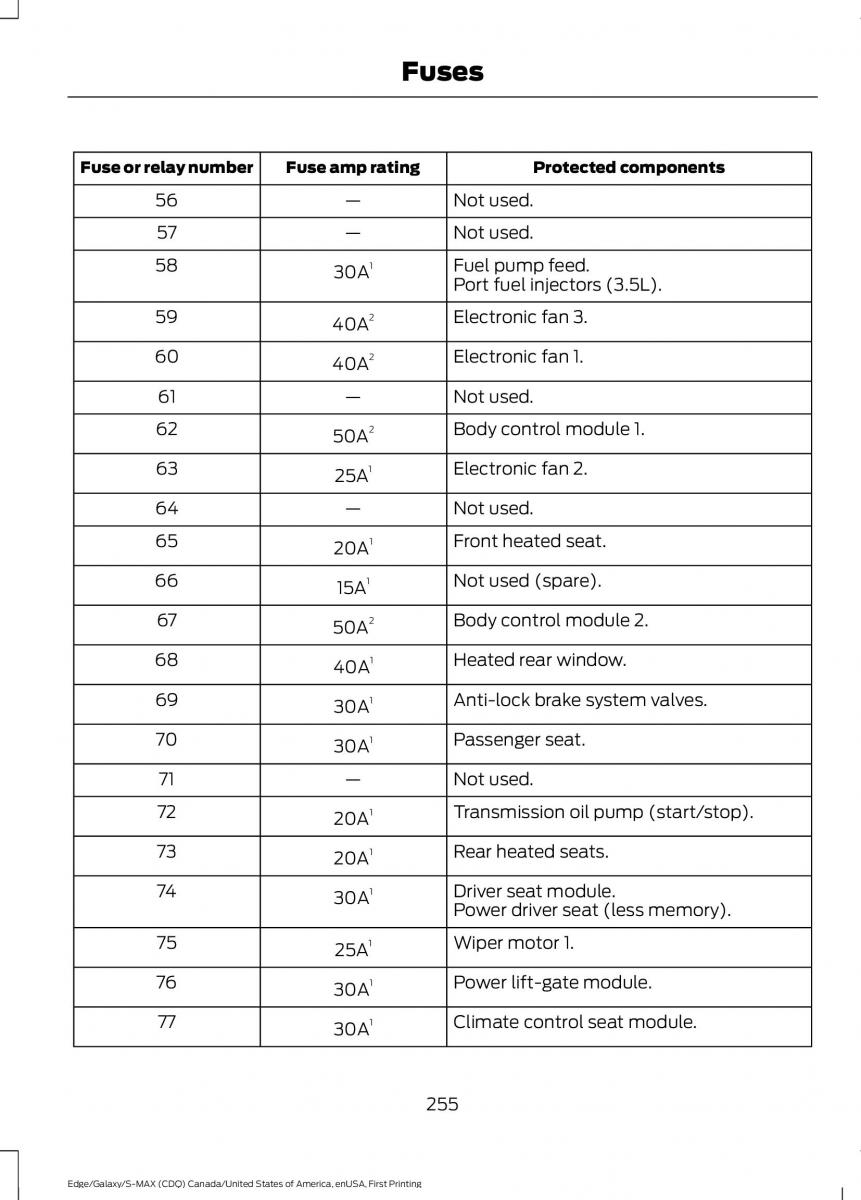 Fuses

| Fuse or relay number | Fuse amp rating | Protected components |
|---|---|---|
| 56 | — | Not used. |
| 57 | — | Not used. |
| 58 | $30A^1$ | Fuel pump feed. Port fuel injectors (3.5L). |
| 59 | $40A^2$ | Electronic fan 3. |
| 60 | $40A^2$ | Electronic fan 1. |
| 61 | — | Not used. |
| 62 | $50A^2$ | Body control module 1. |
| 63 | $25A^1$ | Electronic fan 2. |
| 64 | — | Not used. |
| 65 | $20A^1$ | Front heated seat. |
| 66 | $15A^1$ | Not used (spare). |
| 67 | $50A^2$ | Body control module 2. |
| 68 | $40A^1$ | Heated rear window. |
| 69 | $30A^1$ | Anti-lock brake system valves. |
| 70 | $30A^1$ | Passenger seat. |
| 71 | — | Not used. |
| 72 | $20A^1$ | Transmission oil pump (start/stop). |
| 73 | $20A^1$ | Rear heated seats. |
| 74 | $30A^1$ | Driver seat module. Power driver seat (less memory). |
| 75 | $25A^1$ | Wiper motor 1. |
| 76 | $30A^1$ | Power lift-gate module. |
| 77 | $30A^1$ | Climate control seat module. |

255

Edge/Galaxy/S-MAX (CDQ) Canada/United States of America, enUSA, First Printing